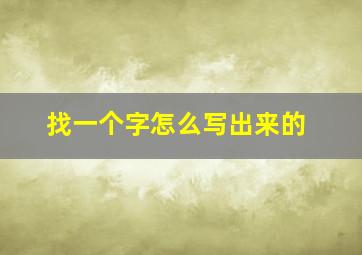 找一个字怎么写出来的